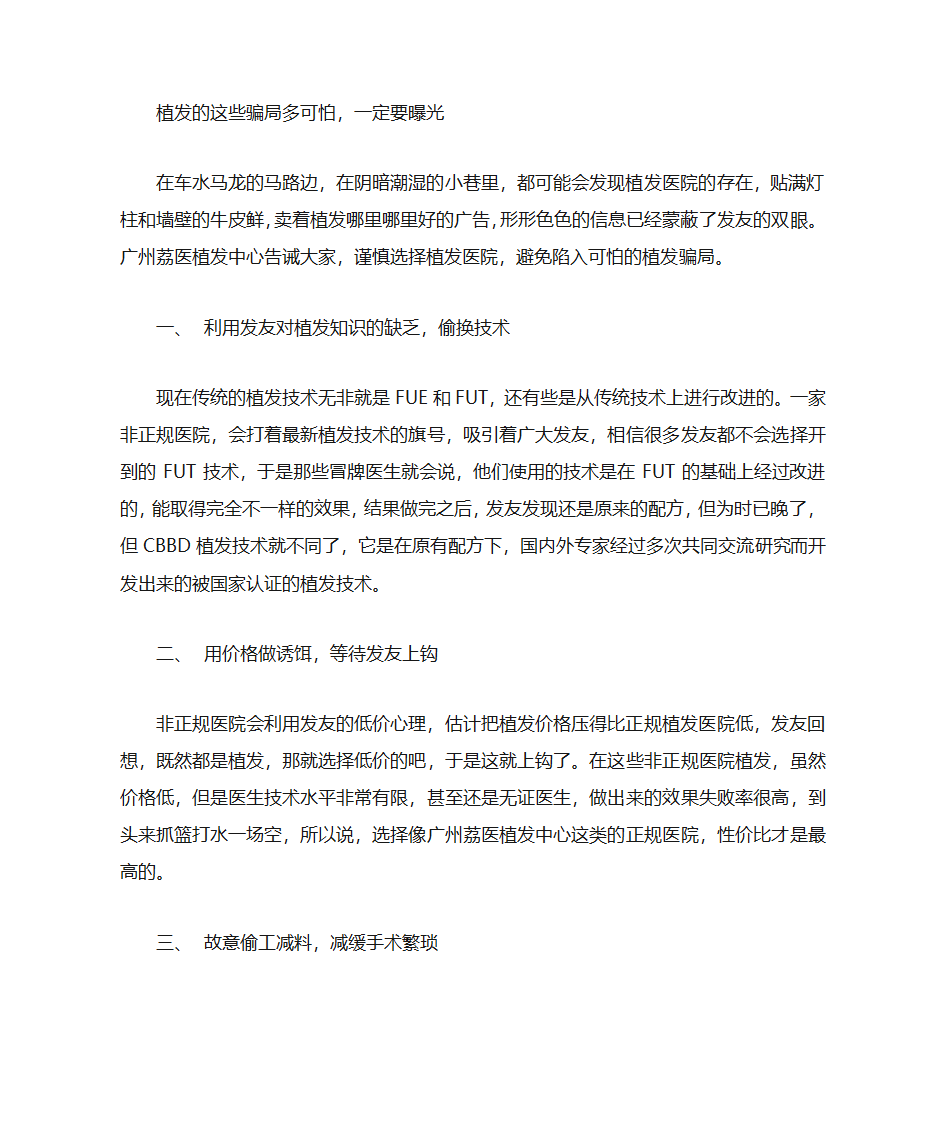 植发的这些骗局多可怕，一定要曝光

在车水马龙的马路边，在阴暗潮湿的小巷里，都可能会发现植发医院的存在，贴满灯柱和墙壁的牛皮鲜，卖着植发哪里哪里好的广告，形形色色的信息已经蒙蔽了发友的双眼。广州荔医植发中心告诫大家，谨慎选择植发医院，避免陷入可怕的植发骗局。

一、 利用发友对植发知识的缺乏，偷换技术

现在传统的植发技术无非就是 FUE 和 FUT，还有些是从传统技术上进行改进的。一家非正规医院，会打着最新植发技术的旗号，吸引着广大发友，相信很多发友都不会选择开到的 FUT 技术，于是那些冒牌医生就会说，他们使用的技术是在 FUT 的基础上经过改进的，能取得完全不一样的效果，结果做完之后，发友发现还是原来的配方，但为时已晚了，但 CBBD 植发技术就不同了，它是在原有配方下，国内外专家经过多次共同交流研究而开发出来的被国家认证的植发技术。

二、 用价格做诱饵，等待发友上钩

非正规医院会利用发友的低价心理，估计把植发价格压得比正规植发医院低，发友回想，既然都是植发，那就选择低价的吧，于是这就上钩了。在这些非正规医院植发，虽然价格低，但是医生技术水平非常有限，甚至还是无证医生，做出来的效果失败率很高，到头来抓篮打水一场空，所以说，选择像广州荔医植发中心这类的正规医院，性价比才是最高的。

三、 故意偷工减料，减缓手术繁琐